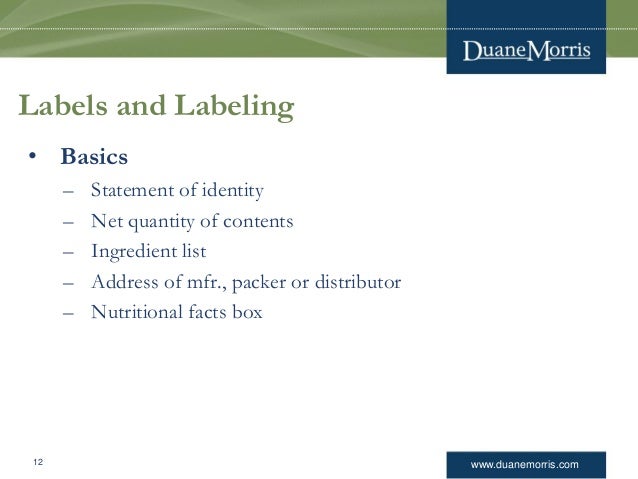 DuaneMorris

Labels and Labeling

• Basics
– Statement of identity
– Net quantity of contents
– Ingredient list
– Address of mfr., packer or distributor
– Nutritional facts box

12

www.duanemorris.com